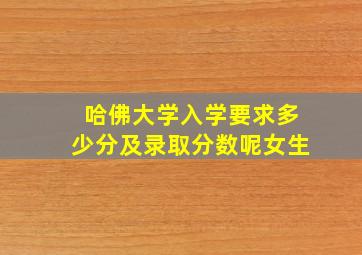 哈佛大学入学要求多少分及录取分数呢女生